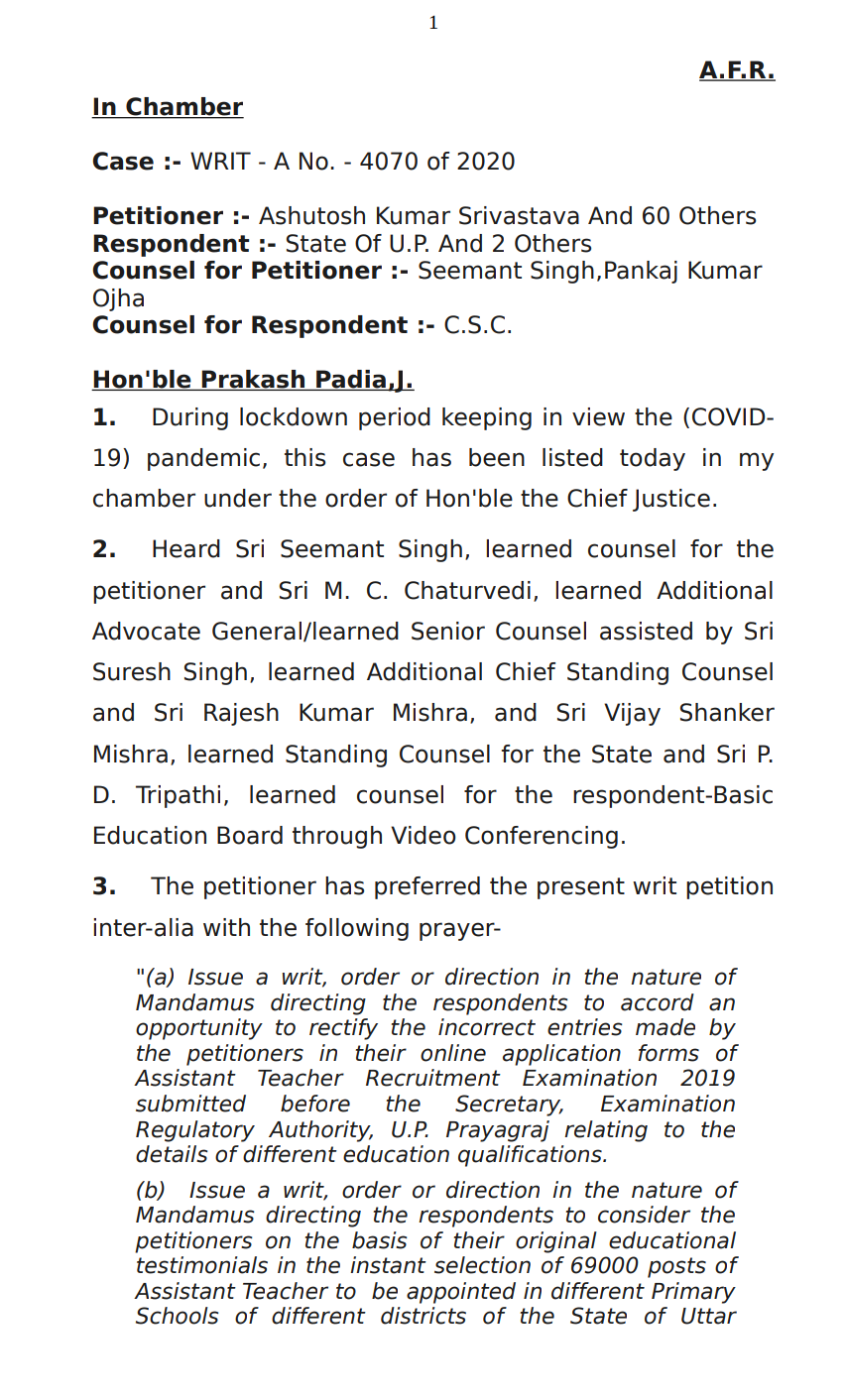 1

A.F.R.

In Chamber

Case :- WRIT - A No. - 4070 of 2020

Petitioner :- Ashutosh Kumar Srivastava And 60 Others
Respondent :- State Of U.P. And 2 Others
Counsel for Petitioner :- Seemant Singh,Pankaj Kumar Ojha
Counsel for Respondent :- C.S.C.

Hon'ble Prakash Padia,J.

1. During lockdown period keeping in view the (COVID-19) pandemic, this case has been listed today in my chamber under the order of Hon'ble the Chief Justice.

2. Heard Sri Seemant Singh, learned counsel for the petitioner and Sri M. C. Chaturvedi, learned Additional Advocate General/learned Senior Counsel assisted by Sri Suresh Singh, learned Additional Chief Standing Counsel and Sri Rajesh Kumar Mishra, and Sri Vijay Shanker Mishra, learned Standing Counsel for the State and Sri P. D. Tripathi, learned counsel for the respondent-Basic Education Board through Video Conferencing.

3. The petitioner has preferred the present writ petition inter-alia with the following prayer-

"(a) Issue a writ, order or direction in the nature of Mandamus directing the respondents to accord an opportunity to rectify the incorrect entries made by the petitioners in their online application forms of Assistant Teacher Recruitment Examination 2019 submitted before the Secretary, Examination Regulatory Authority, U.P. Prayagraj relating to the details of different education qualifications.

(b) Issue a writ, order or direction in the nature of Mandamus directing the respondents to consider the petitioners on the basis of their original educational testimonials in the instant selection of 69000 posts of Assistant Teacher to be appointed in different Primary Schools of different districts of the State of Uttar